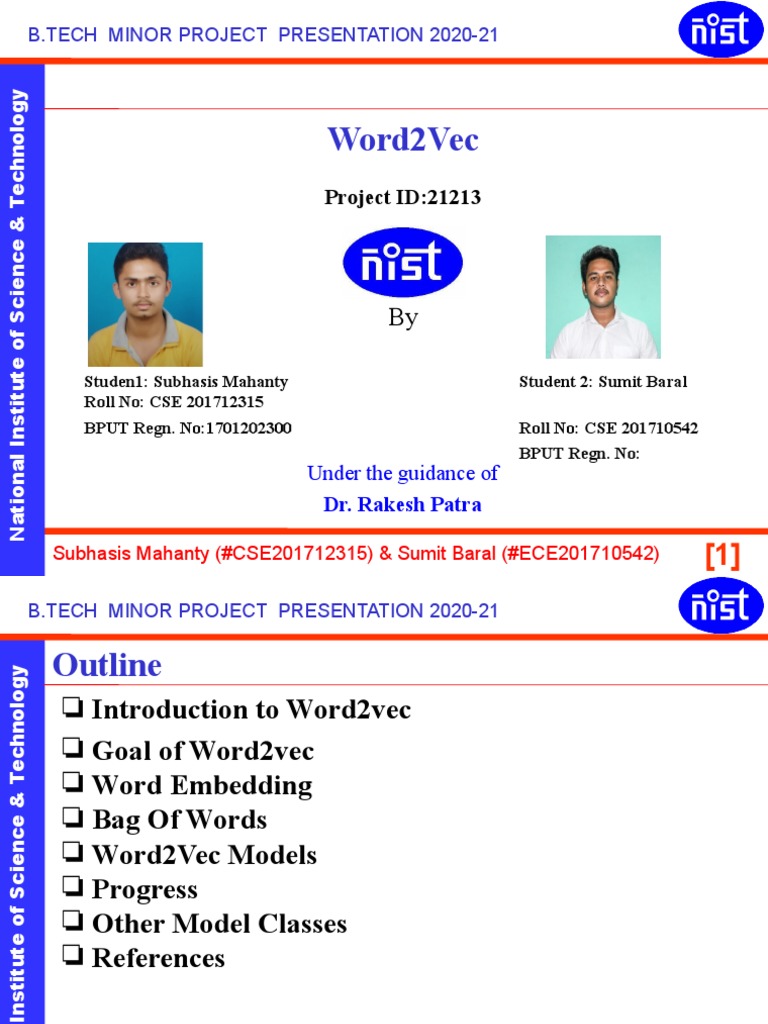 B.TECH MINOR PROJECT PRESENTATION 2020-21

nist

National Institute of Science & Technology

Word2Vec

Project ID:21213

nist

By

Studen1: Subhasis Mahanty
Roll No: CSE 201712315
BPUT Regn. No:1701202300

Student 2: Sumit Baral
Roll No: CSE 201710542
BPUT Regn. No:

Under the guidance of
Dr. Rakesh Patra

Subhasis Mahanty (#CSE201712315) & Sumit Baral (#ECE201710542) [1]

B.TECH MINOR PROJECT PRESENTATION 2020-21

nist

Institute of Science & Technology

Outline

❏ Introduction to Word2vec
❏ Goal of Word2vec
❏ Word Embedding
❏ Bag Of Words
❏ Word2Vec Models
❏ Progress
❏ Other Model Classes
❏ References